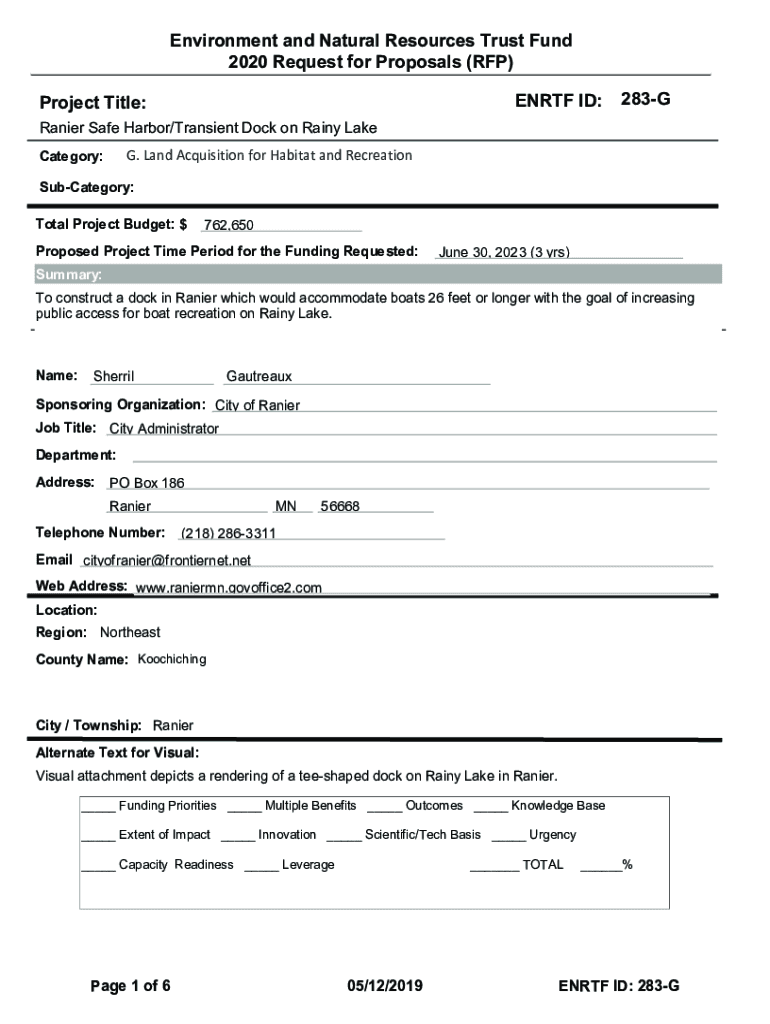 Environment and Natural Resources Trust Fund
2020 Request for Proposals (RFP)

Project Title:

ENRTF ID: 283-G

Ranier Safe Harbor/Transient Dock on Rainy Lake

Category: G. Land Acquisition for Habitat and Recreation

Sub-Category:

Total Project Budget: $ 762,650

Proposed Project Time Period for the Funding Requested: June 30, 2023 (3 yrs)

Summary:

To construct a dock in Ranier which would accommodate boats 26 feet or longer with the goal of increasing public access for boat recreation on Rainy Lake.

Name: Sherril Gautreaux

Sponsoring Organization: City of Ranier

Job Title: City Administrator

Department:

Address: PO Box 186

Ranier MN 56668

Telephone Number: (218) 286-3311

Email cityofranier@frontiernet.net

Web Address: www.raniermn.govoffice2.com

Location:

Region: Northeast

County Name: Koochiching

City / Township: Ranier

Alternate Text for Visual:

Visual attachment depicts a rendering of a tee-shaped dock on Rainy Lake in Ranier.

_____ Funding Priorities _____ Multiple Benefits _____ Outcomes _____ Knowledge Base

_____ Extent of Impact _____ Innovation _____ Scientific/Tech Basis _____ Urgency

_____ Capacity Readiness _____ Leverage _______ TOTAL ______%

Page 1 of 6 05/12/2019 ENRTF ID: 283-G